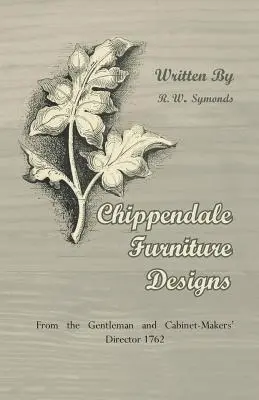 Written By
R. W. Symonds

Chippendale Furniture Designs

From the Gentleman and Cabinet-Makers' Director 1762